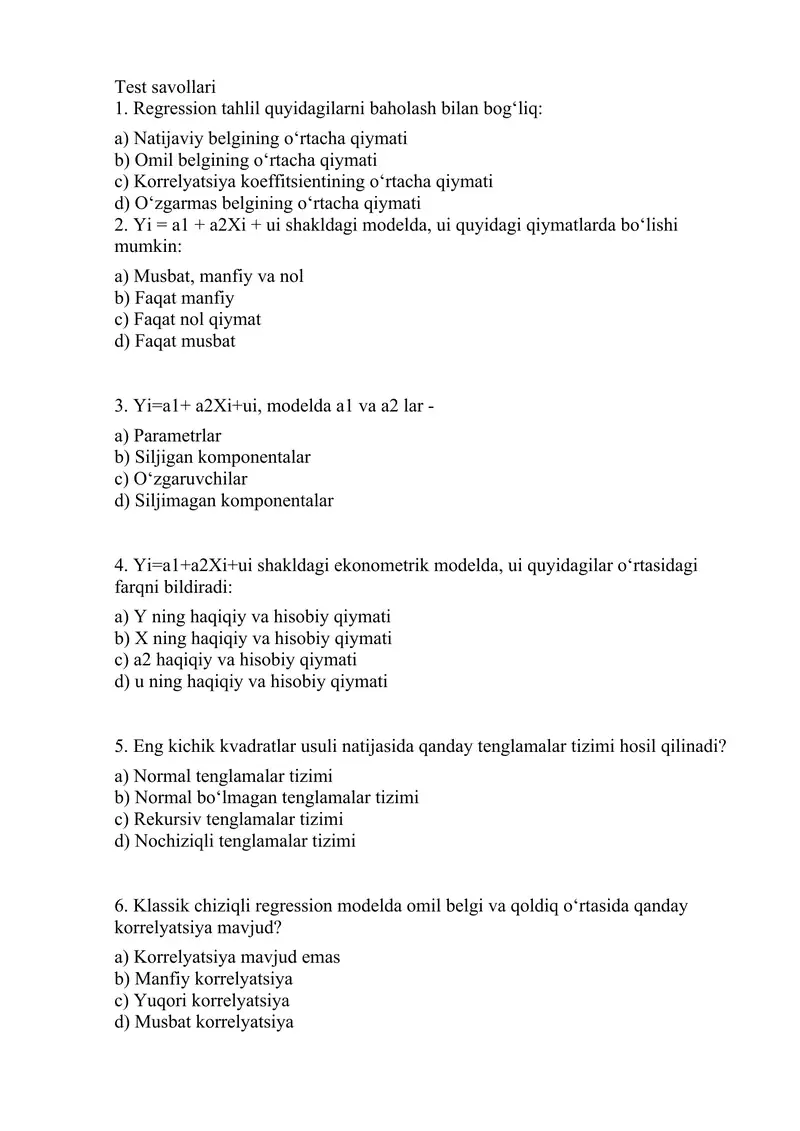 Test savollari
1. Regression tahlil quyidagilarni baholash bilan bog‘liq:
a) Natijaviy belgining o‘rtacha qiymati
b) Omil belgining o‘rtacha qiymati
c) Korrelyatsiya koeffitsientining o‘rtacha qiymati
d) O‘zgarmas belgining o‘rtacha qiymati
2. Yi = a1 + a2Xi + ui shakldagi modelda, ui quyidagi qiymatlarda bo‘lishi mumkin:
a) Musbat, manfiy va nol
b) Faqat manfiy
c) Faqat nol qiymat
d) Faqat musbat

3. Yi=a1+ a2Xi+ui, modelda a1 va a2 lar -
a) Parametrlar
b) Siljigan komponentalar
c) O‘zgaruvchilar
d) Siljimagan komponentalar

4. Yi=a1+a2Xi+ui shakldagi ekonometrik modelda, ui quyidagilar o‘rtasidagi farqni bildiradi:
a) Y ning haqiqiy va hisobiy qiymati
b) X ning haqiqiy va hisobiy qiymati
c) a2 haqiqiy va hisobiy qiymati
d) u ning haqiqiy va hisobiy qiymati

5. Eng kichik kvadratlar usuli natijasida qanday tenglamalar tizimi hosil qilinadi?
a) Normal tenglamalar tizimi
b) Normal bo‘lmagan tenglamalar tizimi
c) Rekursiv tenglamalar tizimi
d) Nochiziqli tenglamalar tizimi

6. Klassik chiziqli regression modelda omil belgi va qoldiq o‘rtasida qanday korrelyatsiya mavjud?
a) Korrelyatsiya mavjud emas
b) Manfiy korrelyatsiya
c) Yuqori korrelyatsiya
d) Musbat korrelyatsiya